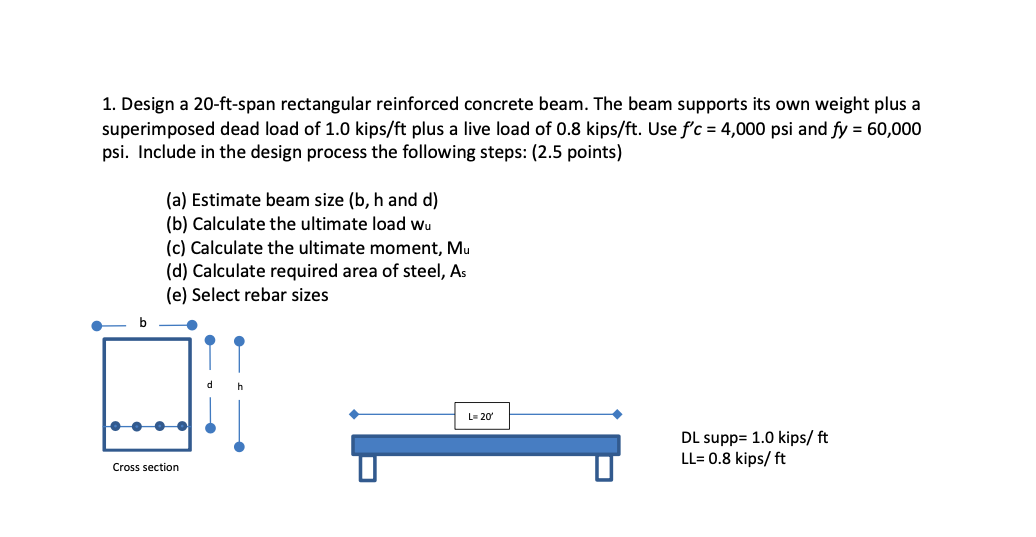 1. Design a 20-ft-span rectangular reinforced concrete beam. The beam supports its own weight plus a superimposed dead load of 1.0 kips/ft plus a live load of 0.8 kips/ft. Use $f'c$ = 4,000 psi and $fy$ = 60,000 psi. Include in the design process the following steps: (2.5 points)

(a) Estimate beam size (b, h and d)
(b) Calculate the ultimate load $w_u$
(c) Calculate the ultimate moment, $M_u$
(d) Calculate required area of steel, $A_s$
(e) Select rebar sizes

b

d

h

Cross section

L= 20'

DL supp= 1.0 kips/ ft
LL= 0.8 kips/ ft